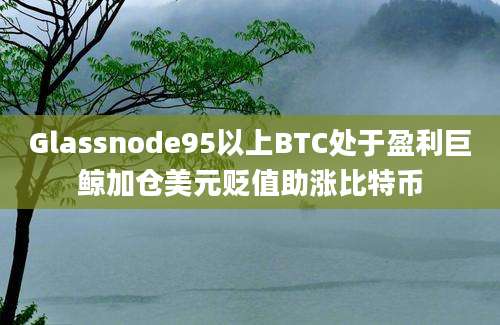 Glassnode95以上BTC处于盈利巨鲸加仓美元贬值助涨比特币